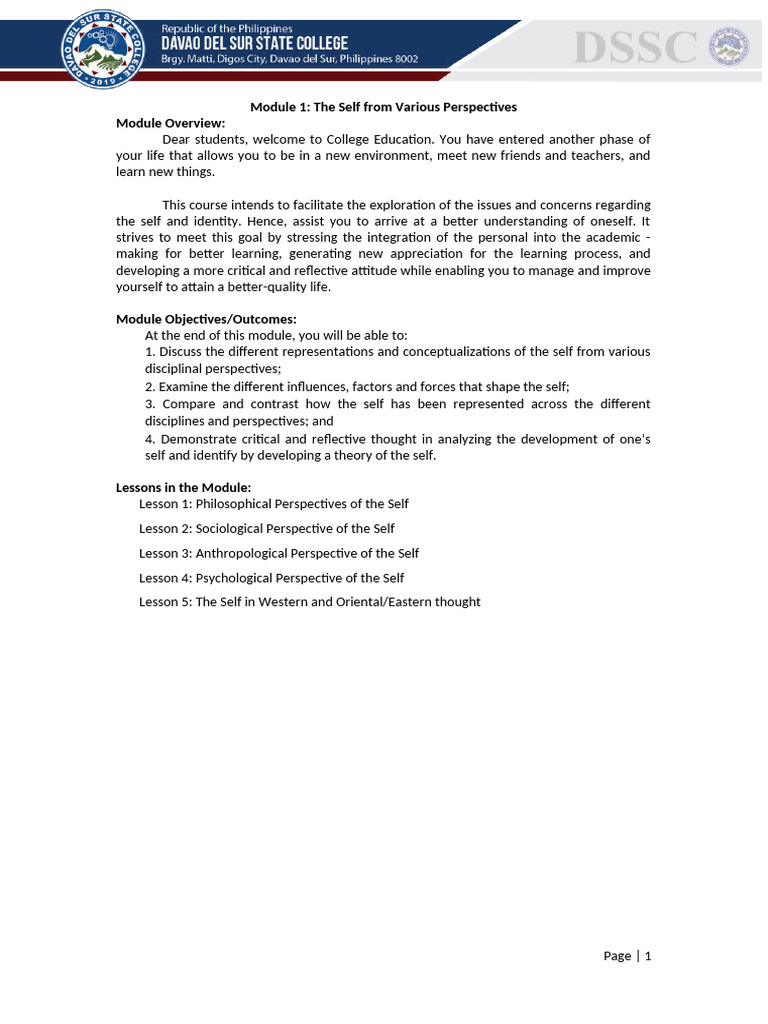 DAVAO DEL SUR STATE COLLEGE
2019

Republic of the Philippines
DAVAO DEL SUR STATE COLLEGE
Brgy. Matti, Digos City, Davao del Sur, Philippines 8002

DSSC

Module 1: The Self from Various Perspectives

Module Overview:
Dear students, welcome to College Education. You have entered another phase of your life that allows you to be in a new environment, meet new friends and teachers, and learn new things.

This course intends to facilitate the exploration of the issues and concerns regarding the self and identity. Hence, assist you to arrive at a better understanding of oneself. It strives to meet this goal by stressing the integration of the personal into the academic - making for better learning, generating new appreciation for the learning process, and developing a more critical and reflective attitude while enabling you to manage and improve yourself to attain a better-quality life.

Module Objectives/Outcomes:
At the end of this module, you will be able to:
1. Discuss the different representations and conceptualizations of the self from various disciplinal perspectives;
2. Examine the different influences, factors and forces that shape the self;
3. Compare and contrast how the self has been represented across the different disciplines and perspectives; and
4. Demonstrate critical and reflective thought in analyzing the development of one's self and identify by developing a theory of the self.

Lessons in the Module:
Lesson 1: Philosophical Perspectives of the Self
Lesson 2: Sociological Perspective of the Self
Lesson 3: Anthropological Perspective of the Self
Lesson 4: Psychological Perspective of the Self
Lesson 5: The Self in Western and Oriental/Eastern thought

Page | 1